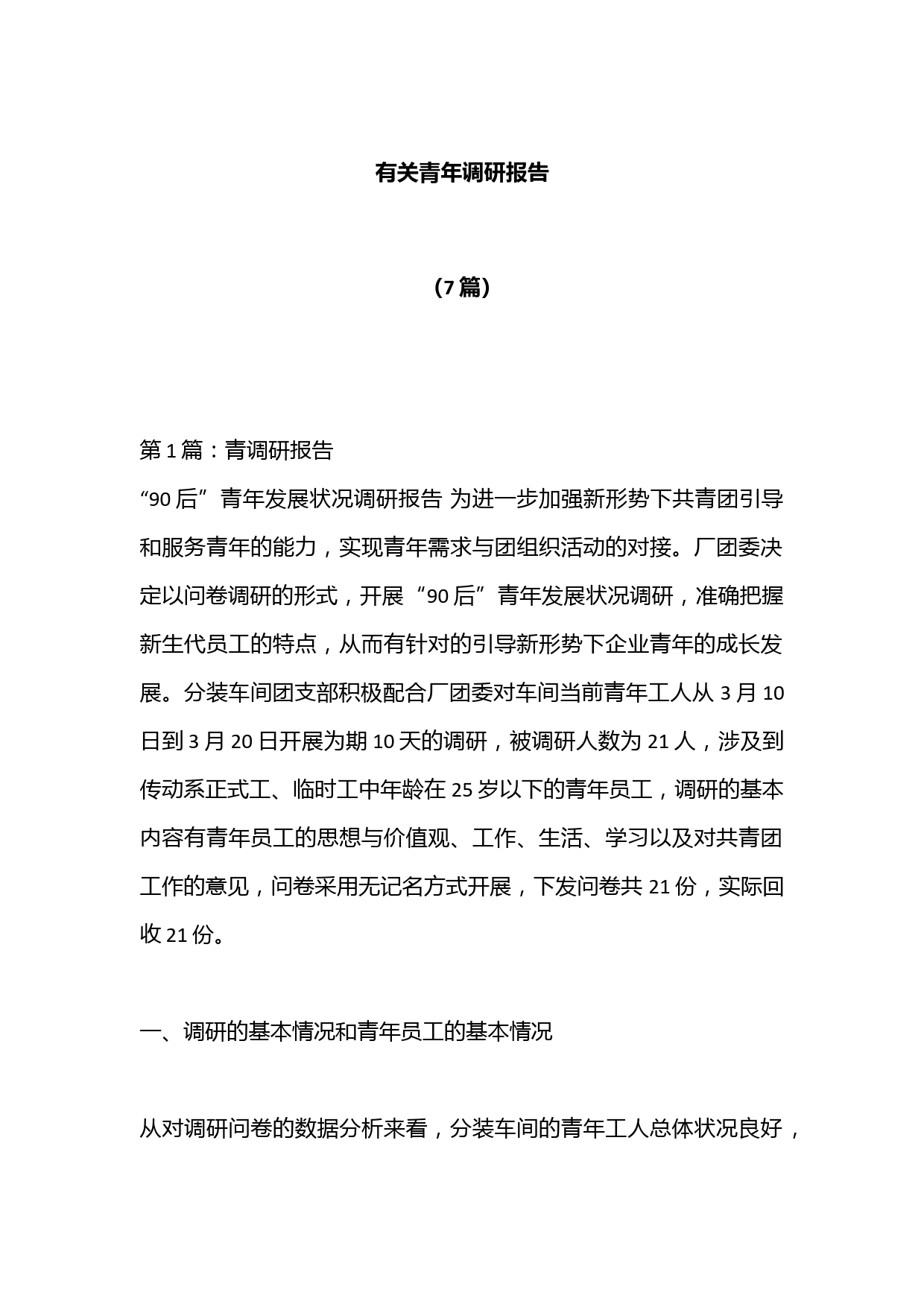 有关青年调研报告

（7篇）

第1篇：青调研报告

“90后”青年发展状况调研报告 为进一步加强新形势下共青团引导和服务青年的能力，实现青年需求与团组织活动的对接。厂团委决定以问卷调研的形式，开展“90后”青年发展状况调研，准确把握新生代员工的特点，从而有针对的引导新形势下企业青年的成长发展。分装车间团支部积极配合厂团委对车间当前青年工人从3月10日到3月20日开展为期10天的调研，被调研人数为21人，涉及到传动系正式工、临时工中年龄在25岁以下的青年员工，调研的基本内容有青年员工的思想与价值观、工作、生活、学习以及对共青团工作的意见，问卷采用无记名方式开展，下发问卷共21份，实际回收21份。

一、调研的基本情况和青年员工的基本情况

从对调研问卷的数据分析来看，分装车间的青年工人总体状况良好，